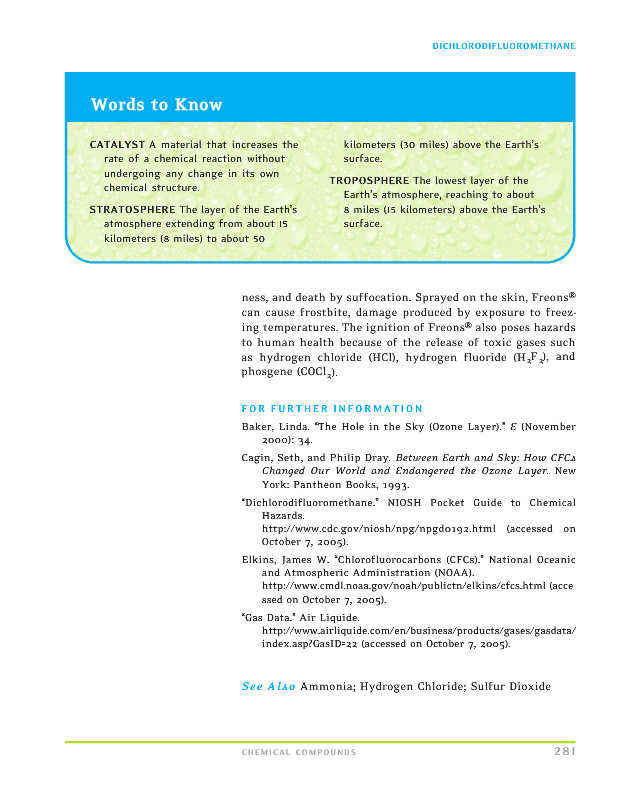 DICHLORODIFLUOROMETHANE

Words to Know

CATALYST A material that increases the rate of a chemical reaction without undergoing any change in its own chemical structure.

STRATOSPHERE The layer of the Earth's atmosphere extending from about 15 kilometers (8 miles) to about 50 kilometers (30 miles) above the Earth's surface.

TROPOSPHERE The lowest layer of the Earth's atmosphere, reaching to about 8 miles (15 kilometers) above the Earth's surface.

ness, and death by suffocation. Sprayed on the skin, Freons® can cause frostbite, damage produced by exposure to freezing temperatures. The ignition of Freons® also poses hazards to human health because of the release of toxic gases such as hydrogen chloride (HCl), hydrogen fluoride ($H_2F_2$), and phosgene ($COCl_2$).

FOR FURTHER INFORMATION

Baker, Linda. "The Hole in the Sky (Ozone Layer)." E (November 2000): 34.

Cagin, Seth, and Philip Dray. Between Earth and Sky: How CFCs Changed Our World and Endangered the Ozone Layer. New York: Pantheon Books, 1993.

"Dichlorodifluoromethane." NIOSH Pocket Guide to Chemical Hazards. http://www.cdc.gov/niosh/npg/npgd0192.html (accessed on October 7, 2005).

Elkins, James W. "Chlorofluorocarbons (CFCs)." National Oceanic and Atmospheric Administration (NOAA). http://www.cmdl.noaa.gov/noah/publictn/elkins/cfcs.html (accessed on October 7, 2005).

"Gas Data." Air Liquide. http://www.airliquide.com/en/business/products/gases/gasdata/index.asp?GasID=22 (accessed on October 7, 2005).

See Also Ammonia; Hydrogen Chloride; Sulfur Dioxide

CHEMICAL COMPOUNDS 281